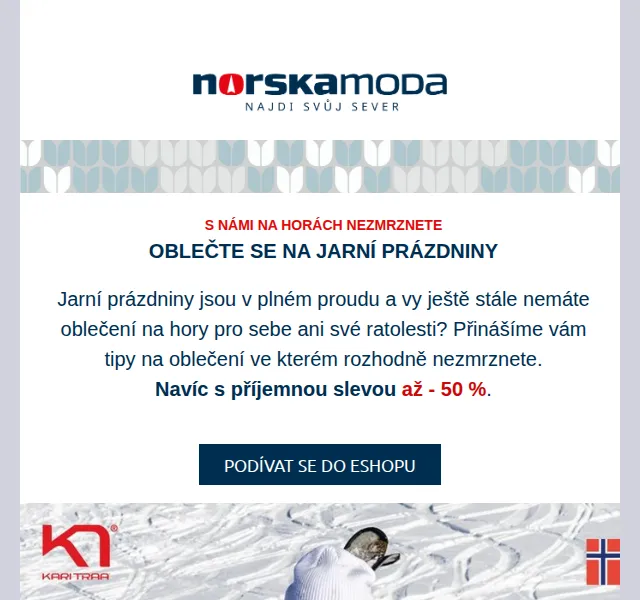 norskamoda
NAJDI SVŮJ SEVER

S NÁMI NA HORÁCH NEZMRZNETE
OBLEČTE SE NA JARNÍ PRÁZDNINY

Jarní prázdniny jsou v plném proudu a vy ještě stále nemáte oblečení na hory pro sebe ani své ratolesti? Přinášíme vám tipy na oblečení ve kterém rozhodně nezmrznete.
Navíc s příjemnou slevou až - 50 %.

PODÍVAT SE DO ESHOPU

KARI TRAA